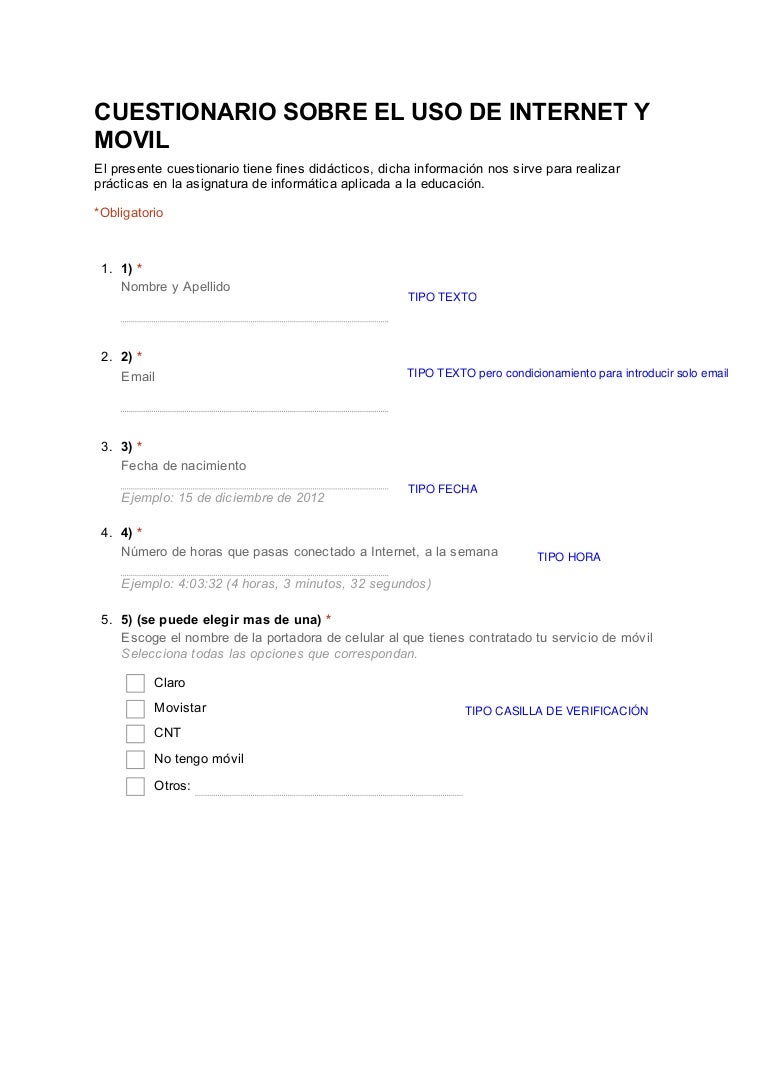 CUESTIONARIO SOBRE EL USO DE INTERNET Y MOVIL

El presente cuestionario tiene fines didácticos, dicha información nos sirve para realizar prácticas en la asignatura de informática aplicada a la educación.

*Obligatorio

1. 1) *
Nombre y Apellido
TIPO TEXTO

2. 2) *
Email
TIPO TEXTO pero condicionamiento para introducir solo email

3. 3) *
Fecha de nacimiento
TIPO FECHA
Ejemplo: 15 de diciembre de 2012

4. 4) *
Número de horas que pasas conectado a Internet, a la semana
TIPO HORA
Ejemplo: 4:03:32 (4 horas, 3 minutos, 32 segundos)

5. 5) (se puede elegir mas de una) *
Escoge el nombre de la portadora de celular al que tienes contratado tu servicio de móvil
Selecciona todas las opciones que correspondan.

Claro
Movistar
TIPO CASILLA DE VERIFICACIÓN
CNT
No tengo móvil
Otros: